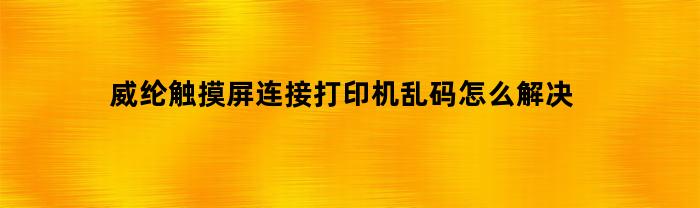 威纶触摸屏连接打印机乱码怎么解决